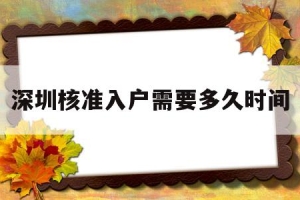 深圳核准入户需要多久时间